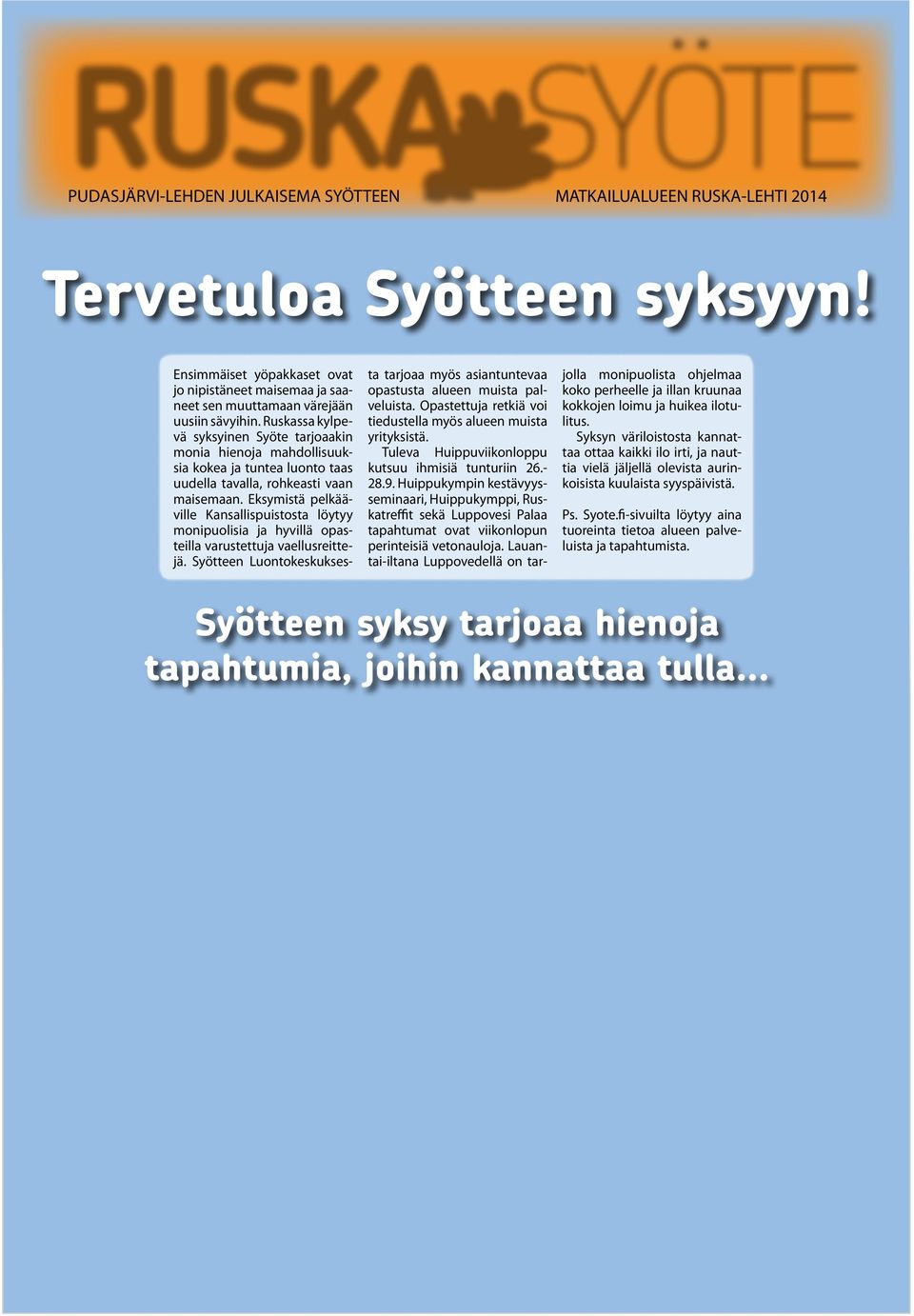 RUSKA SYÖTE

PUDASJÄRVI-LEHDEN JULKAISEMA SYÖTTEEN MATKAILUALUEEN RUSKA-LEHTI 2014

Tervetuloa Syötteen syksyyn!

Ensimmäiset yöpakkaset ovat jo nipistäneet maisemaa ja saaneet sen muuttamaan värejään uusiin sävyihin. Ruskassa kylpevä syksyinen Syöte tarjoaakin monia hienoja mahdollisuuksia kokea ja tuntea luonto taas uudella tavalla, rohkeasti vaan maisemaan. Eksymistä pelkääville Kansallispuistosta löytyy monipuolisia ja hyvillä opasteilla varustettuja vaellusreittejä. Syötteen Luontokeskuksesta tarjoaa myös asiantuntevaa opastusta alueen muista palveluista. Opastettuja retkiä voi tiedustella myös alueen muista yrityksistä.

Tuleva Huippuviikonloppu kutsuu ihmisiä tunturiin 26.-28.9. Huippukympin kestävyysseminaari, Huippukymppi, Ruskatreffit sekä Luppovesi Palaa tapahtumat ovat viikonlopun perinteisiä vetonauloja. Lauantai-iltana Luppovedellä on tarjolla monipuolista ohjelmaa koko perheelle ja illan kruunaa kokkojen loimu ja huikea ilotulitus.

Syksyn väriloistosta kannattaa ottaa kaikki ilo irti, ja nauttia vielä jäljellä olevista aurinkoisista kuulaista syyspäivistä.

Ps. Syote.fi-sivuilta löytyy aina tuoreinta tietoa alueen palveluista ja tapahtumista.

Syötteen syksy tarjoaa hienoja tapahtumia, joihin kannattaa tulla...